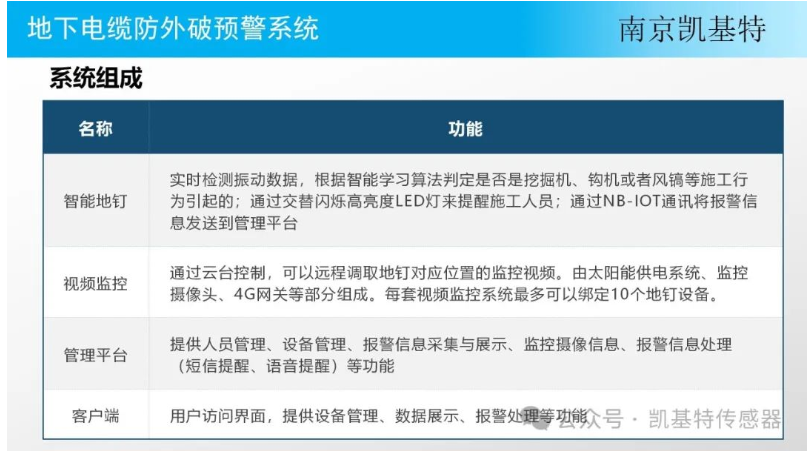 地下电缆防外破预警系统

南京凯基特

系统组成

| 名称 | 功能 |
|---|---|
| 智能地钉 | 实时检测振动数据，根据智能学习算法判定是否是挖掘机、钩机或者风镐等施工行为引起的；通过交替闪烁高亮度LED灯来提醒施工人员；通过NB-IOT通讯将报警信息发送到管理平台 |
| 视频监控 | 通过云台控制，可以远程调取地钉对应位置的监控视频。由太阳能供电系统、监控摄像头、4G网关等部分组成。每套视频监控系统最多可以绑定10个地钉设备。 |
| 管理平台 | 提供人员管理、设备管理、报警信息采集与展示、监控摄像信息、报警信息处理（短信提醒、语音提醒）等功能 |
| 客户端 | 用户访问界面，提供设备管理、数据展示、报警处理等功能 |

公众号 · 凯基特传感器